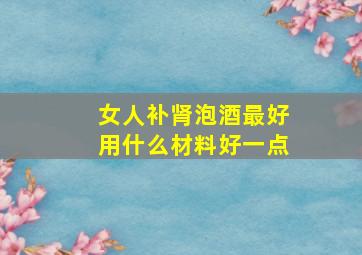 女人补肾泡酒最好用什么材料好一点